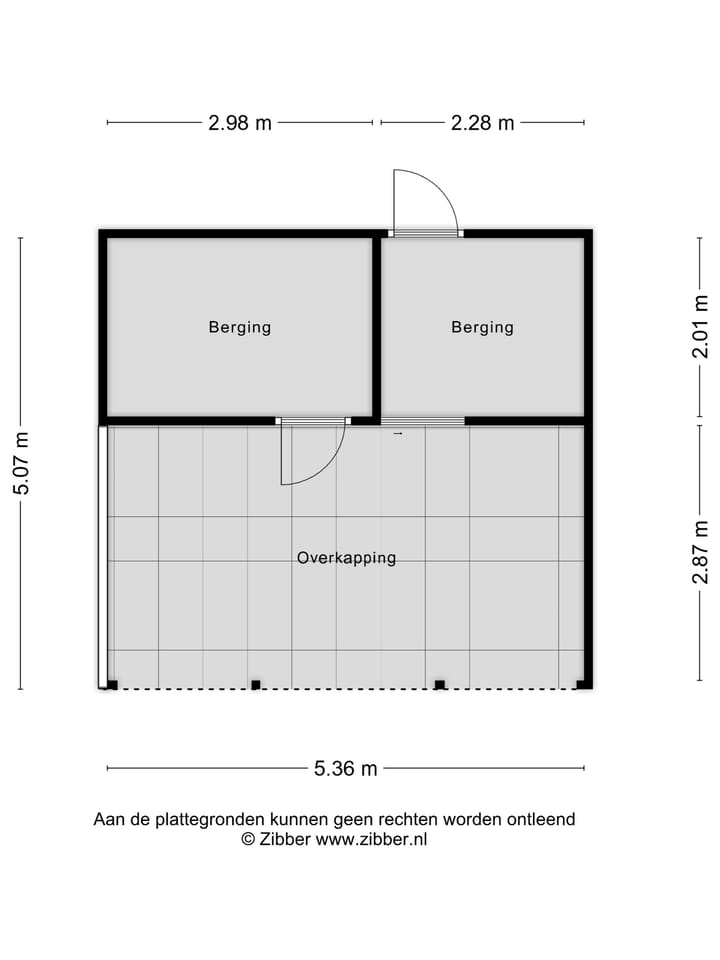 2.98 m
2.28 m
5.07 m
Berging
Berging
2.01 m
Overkapping
2.87 m
5.36 m
Aan de plattegronden kunnen geen rechten worden ontleend
© Zibber www.zibber.nl